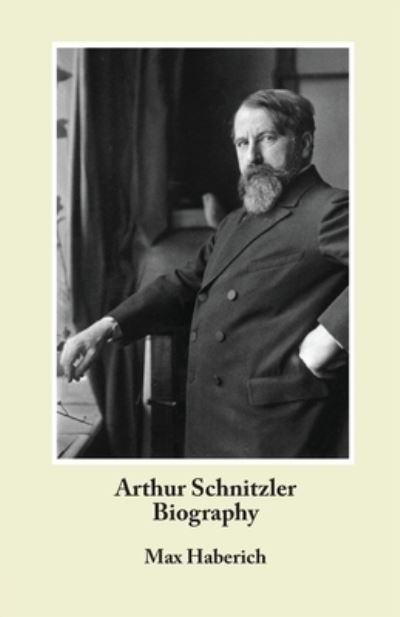 Arthur Schnitzler
Biography

Max Haberich